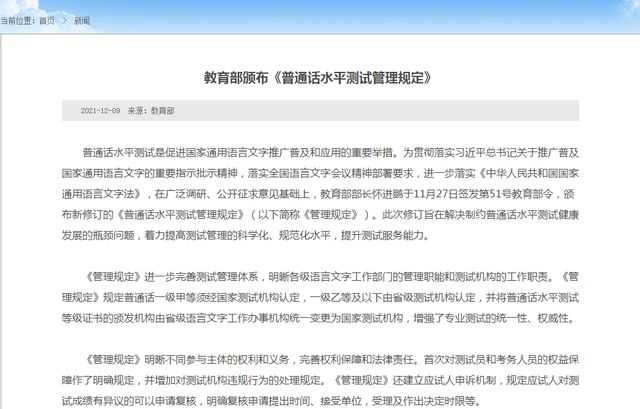 当前位置：首页 > 新闻

教育部颁布《普通话水平测试管理规定》

2021-12-09 来源：教育部

普通话水平测试是促进国家通用语言文字推广普及和应用的重要举措。为贯彻落实习近平总书记关于推广普及国家通用语言文字的重要指示批示精神，落实全国语言文字会议精神部署要求，进一步落实《中华人民共和国国家通用语言文字法》，在广泛调研、公开征求意见基础上，教育部部长怀进鹏于11月27日签发第51号教育部令，颁布新修订的《普通话水平测试管理规定》（以下简称《管理规定》）。此次修订旨在解决制约普通话水平测试健康发展的瓶颈问题，着力提高测试管理的科学化、规范化水平，提升测试服务能力。

《管理规定》进一步完善测试管理体系，明晰各级语言文字工作部门的管理职能和测试机构的工作职责。《管理规定》规定普通话一级甲等须经国家测试机构认定，一级乙等及以下由省级测试机构认定，并将普通话水平测试等级证书的颁发机构由省级语言文字工作办事机构统一变更为国家测试机构，增强了专业测试的统一性、权威性。

《管理规定》明晰不同参与主体的权利和义务，完善权利保障和法律责任。首次对测试员和考务人员的权益保障作了明确规定，并增加对测试机构违规行为的处理规定。《管理规定》还建立应试人申诉机制，规定应试人对测试成绩有异议的可以申请复核，明确复核申请提出时间、接受单位，受理及作出决定时限等。